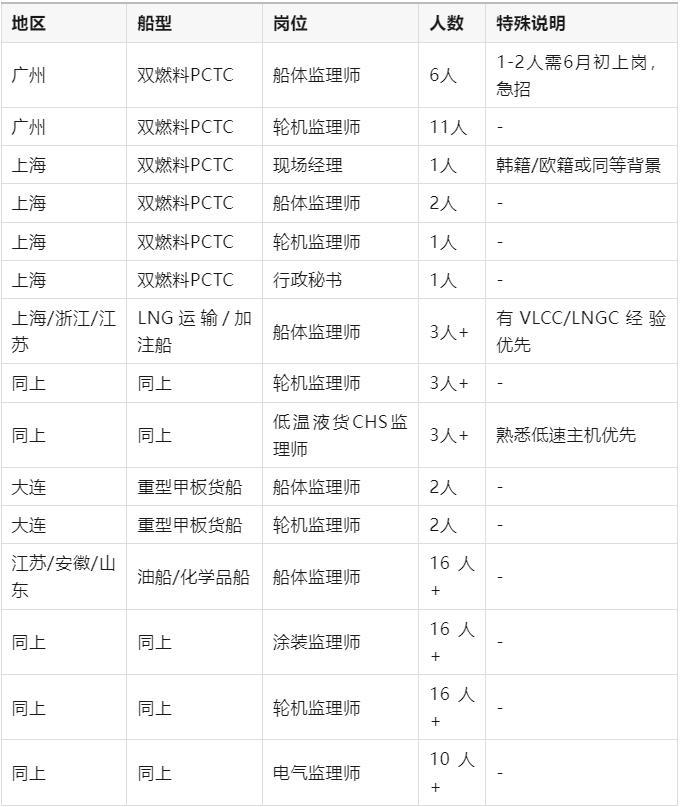 | 地区 | 船型 | 岗位 | 人数 | 特殊说明 |
|---|---|---|---|---|
| 广州 | 双燃料PCTC | 船体监理师 | 6人 | 1-2人需6月初上岗，急招 |
| 广州 | 双燃料PCTC | 轮机监理师 | 11人 | - |
| 上海 | 双燃料PCTC | 现场经理 | 1人 | 韩籍/欧籍或同等背景 |
| 上海 | 双燃料PCTC | 船体监理师 | 2人 | - |
| 上海 | 双燃料PCTC | 轮机监理师 | 1人 | - |
| 上海 | 双燃料PCTC | 行政秘书 | 1人 | - |
| 上海/浙江/江苏 | LNG 运输 / 加注船 | 船体监理师 | 3人+ | 有 VLCC/LNGC 经验优先 |
| 同上 | 同上 | 轮机监理师 | 3人+ | - |
| 同上 | 同上 | 低温液货CHS监理师 | 3人+ | 熟悉低速主机优先 |
| 大连 | 重型甲板货船 | 船体监理师 | 2人 | - |
| 大连 | 重型甲板货船 | 轮机监理师 | 2人 | - |
| 江苏/安徽/山东 | 油船/化学品船 | 船体监理师 | 16 人+ | - |
| 同上 | 同上 | 涂装监理师 | 16 人+ | - |
| 同上 | 同上 | 轮机监理师 | 16 人+ | - |
| 同上 | 同上 | 电气监理师 | 10 人+ | - |